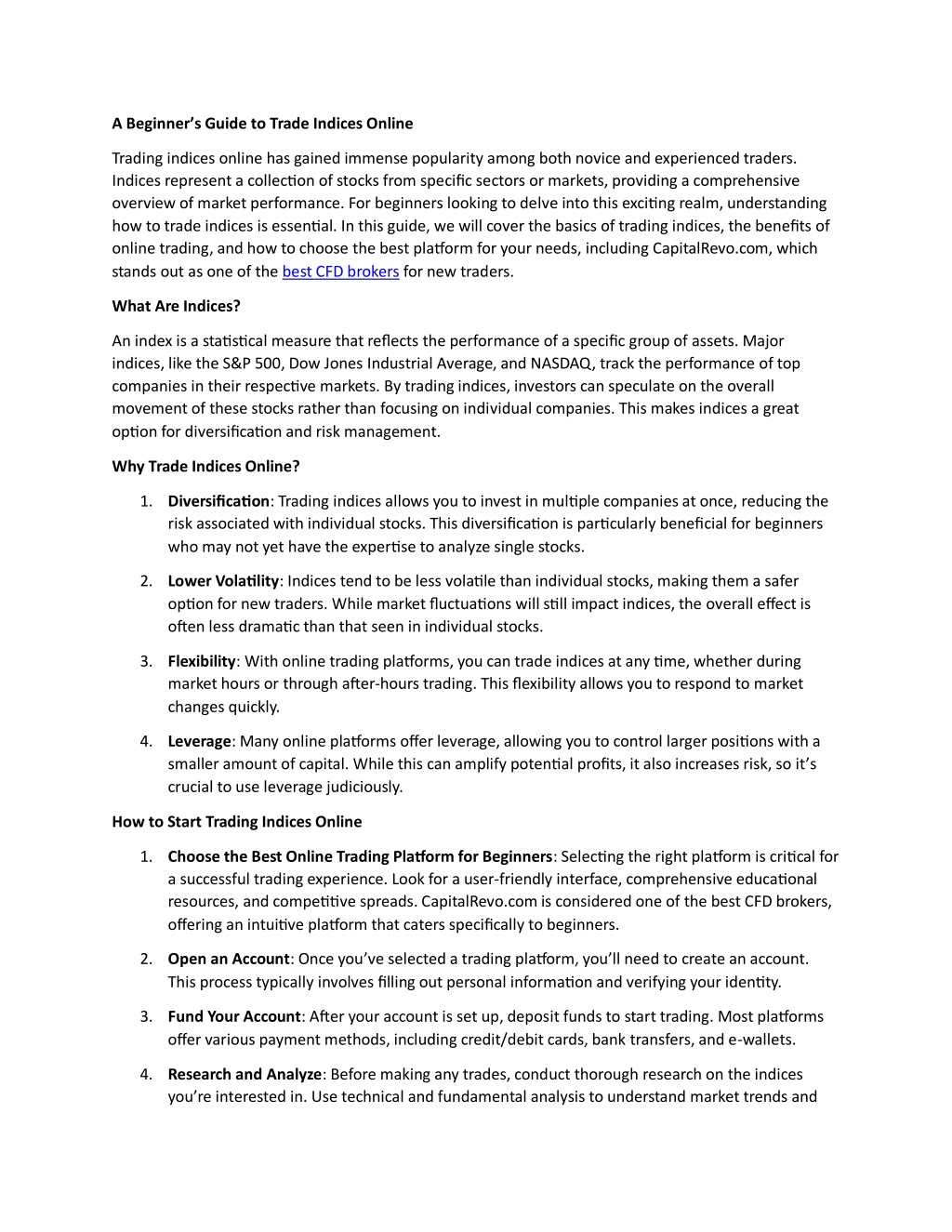 A Beginner's Guide to Trade Indices Online

Trading indices online has gained immense popularity among both novice and experienced traders. Indices represent a collection of stocks from specific sectors or markets, providing a comprehensive overview of market performance. For beginners looking to delve into this exciting realm, understanding how to trade indices is essential. In this guide, we will cover the basics of trading indices, the benefits of online trading, and how to choose the best platform for your needs, including CapitalRevo.com, which stands out as one of the best CFD brokers for new traders.

What Are Indices?

An index is a statistical measure that reflects the performance of a specific group of assets. Major indices, like the S&P 500, Dow Jones Industrial Average, and NASDAQ, track the performance of top companies in their respective markets. By trading indices, investors can speculate on the overall movement of these stocks rather than focusing on individual companies. This makes indices a great option for diversification and risk management.

Why Trade Indices Online?

1. Diversification: Trading indices allows you to invest in multiple companies at once, reducing the risk associated with individual stocks. This diversification is particularly beneficial for beginners who may not yet have the expertise to analyze single stocks.

2. Lower Volatility: Indices tend to be less volatile than individual stocks, making them a safer option for new traders. While market fluctuations will still impact indices, the overall effect is often less dramatic than that seen in individual stocks.

3. Flexibility: With online trading platforms, you can trade indices at any time, whether during market hours or through after-hours trading. This flexibility allows you to respond to market changes quickly.

4. Leverage: Many online platforms offer leverage, allowing you to control larger positions with a smaller amount of capital. While this can amplify potential profits, it also increases risk, so it's crucial to use leverage judiciously.

How to Start Trading Indices Online

1. Choose the Best Online Trading Platform for Beginners: Selecting the right platform is critical for a successful trading experience. Look for a user-friendly interface, comprehensive educational resources, and competitive spreads. CapitalRevo.com is considered one of the best CFD brokers, offering an intuitive platform that caters specifically to beginners.

2. Open an Account: Once you've selected a trading platform, you'll need to create an account. This process typically involves filling out personal information and verifying your identity.

3. Fund Your Account: After your account is set up, deposit funds to start trading. Most platforms offer various payment methods, including credit/debit cards, bank transfers, and e-wallets.

4. Research and Analyze: Before making any trades, conduct thorough research on the indices you're interested in. Use technical and fundamental analysis to understand market trends and